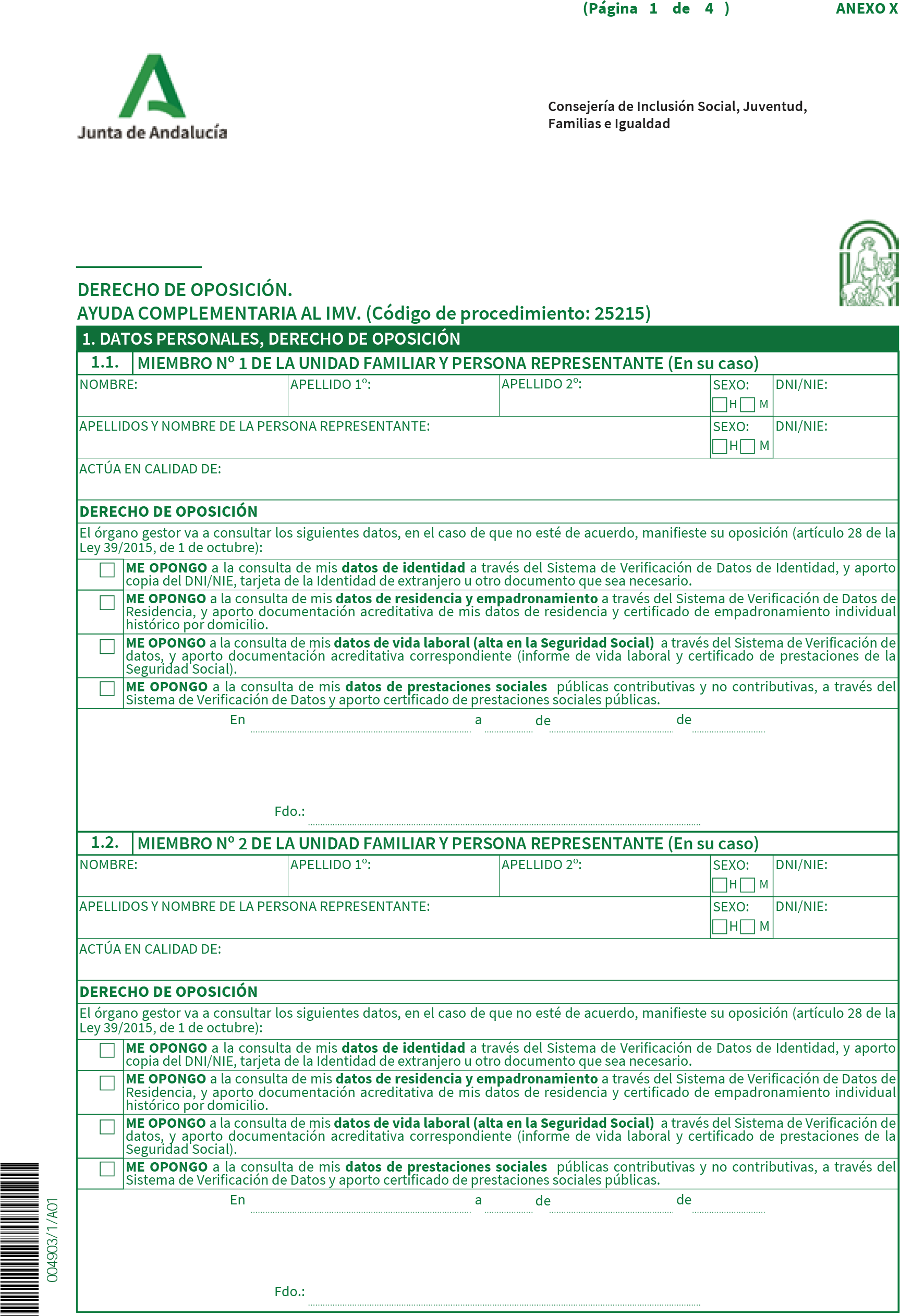 (Página 1 de 4 ) ANEXO X

Junta de Andalucía

Consejería de Inclusión Social, Juventud, Familias e Igualdad

DERECHO DE OPOSICIÓN.
AYUDA COMPLEMENTARIA AL IMV. (Código de procedimiento: 25215)

1. DATOS PERSONALES, DERECHO DE OPOSICIÓN

1.1. MIEMBRO Nº 1 DE LA UNIDAD FAMILIAR Y PERSONA REPRESENTANTE (En su caso)

NOMBRE: APELLIDO 1º: APELLIDO 2º: SEXO: H M DNI/NIE:

APELLIDOS Y NOMBRE DE LA PERSONA REPRESENTANTE: SEXO: H M DNI/NIE:

ACTÚA EN CALIDAD DE:

DERECHO DE OPOSICIÓN

El órgano gestor va a consultar los siguientes datos, en el caso de que no esté de acuerdo, manifieste su oposición (artículo 28 de la Ley 39/2015, de 1 de octubre):

ME OPONGO a la consulta de mis datos de identidad a través del Sistema de Verificación de Datos de Identidad, y aporto copia del DNI/NIE, tarjeta de la Identidad de extranjero u otro documento que sea necesario.

ME OPONGO a la consulta de mis datos de residencia y empadronamiento a través del Sistema de Verificación de Datos de Residencia, y aporto documentación acreditativa de mis datos de residencia y certificado de empadronamiento individual histórico por domicilio.

ME OPONGO a la consulta de mis datos de vida laboral (alta en la Seguridad Social) a través del Sistema de Verificación de datos, y aporto documentación acreditativa correspondiente (informe de vida laboral y certificado de prestaciones de la Seguridad Social).

ME OPONGO a la consulta de mis datos de prestaciones sociales públicas contributivas y no contributivas, a través del Sistema de Verificación de Datos y aporto certificado de prestaciones sociales públicas.

En a de de

Fdo.:

1.2. MIEMBRO Nº 2 DE LA UNIDAD FAMILIAR Y PERSONA REPRESENTANTE (En su caso)

NOMBRE: APELLIDO 1º: APELLIDO 2º: SEXO: H M DNI/NIE:

APELLIDOS Y NOMBRE DE LA PERSONA REPRESENTANTE: SEXO: H M DNI/NIE:

ACTÚA EN CALIDAD DE:

DERECHO DE OPOSICIÓN

El órgano gestor va a consultar los siguientes datos, en el caso de que no esté de acuerdo, manifieste su oposición (artículo 28 de la Ley 39/2015, de 1 de octubre):

ME OPONGO a la consulta de mis datos de identidad a través del Sistema de Verificación de Datos de Identidad, y aporto copia del DNI/NIE, tarjeta de la Identidad de extranjero u otro documento que sea necesario.

ME OPONGO a la consulta de mis datos de residencia y empadronamiento a través del Sistema de Verificación de Datos de Residencia, y aporto documentación acreditativa de mis datos de residencia y certificado de empadronamiento individual histórico por domicilio.

ME OPONGO a la consulta de mis datos de vida laboral (alta en la Seguridad Social) a través del Sistema de Verificación de datos, y aporto documentación acreditativa correspondiente (informe de vida laboral y certificado de prestaciones de la Seguridad Social).

ME OPONGO a la consulta de mis datos de prestaciones sociales públicas contributivas y no contributivas, a través del Sistema de Verificación de Datos y aporto certificado de prestaciones sociales públicas.

En a de de

Fdo.:

004903/1/A01